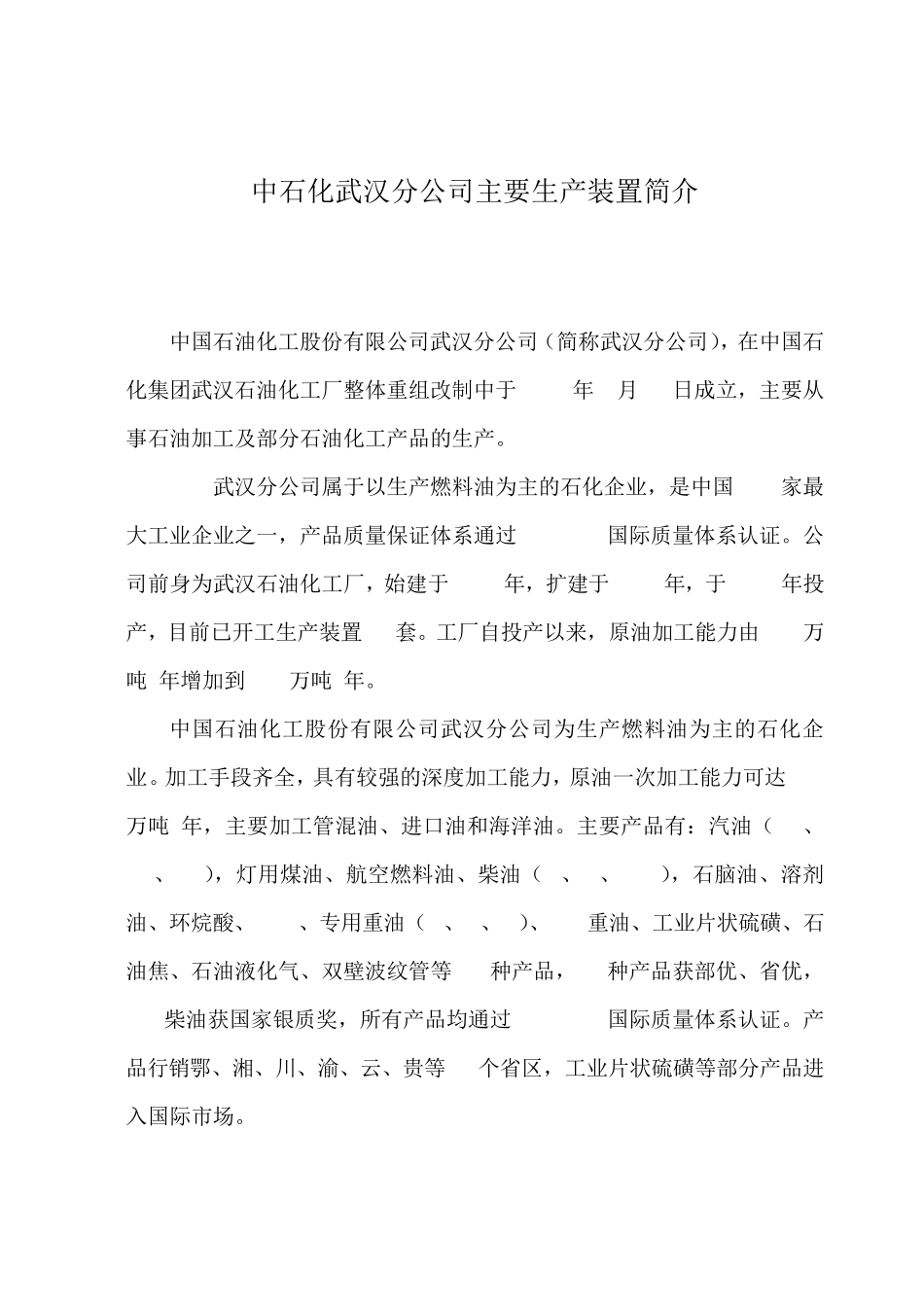 中石化武汉分公司主要生产装置简介

中国石油化工股份有限公司武汉分公司（简称武汉分公司），在中国石化集团武汉石油化工厂整体重组改制中于 年 月 日成立，主要从事石油加工及部分石油化工产品的生产。

武汉分公司属于以生产燃料油为主的石化企业，是中国 家最大工业企业之一，产品质量保证体系通过 国际质量体系认证。公司前身为武汉石油化工厂，始建于 年，扩建于 年，于 年投产，目前已开工生产装置 套。工厂自投产以来，原油加工能力由 万吨 年增加到 万吨 年。

中国石油化工股份有限公司武汉分公司为生产燃料油为主的石化企业。加工手段齐全，具有较强的深度加工能力，原油一次加工能力可达 万吨 年，主要加工管混油、进口油和海洋油。主要产品有：汽油（ 、 、 ），灯用煤油、航空燃料油、柴油（ 、 、 ），石脑油、溶剂油、环烷酸、 、专用重油（ 、 、 ）、 重油、工业片状硫磺、石油焦、石油液化气、双壁波纹管等 种产品， 种产品获部优、省优， 柴油获国家银质奖，所有产品均通过 国际质量体系认证。产品行销鄂、湘、川、渝、云、贵等 个省区，工业片状硫磺等部分产品进入国际市场。